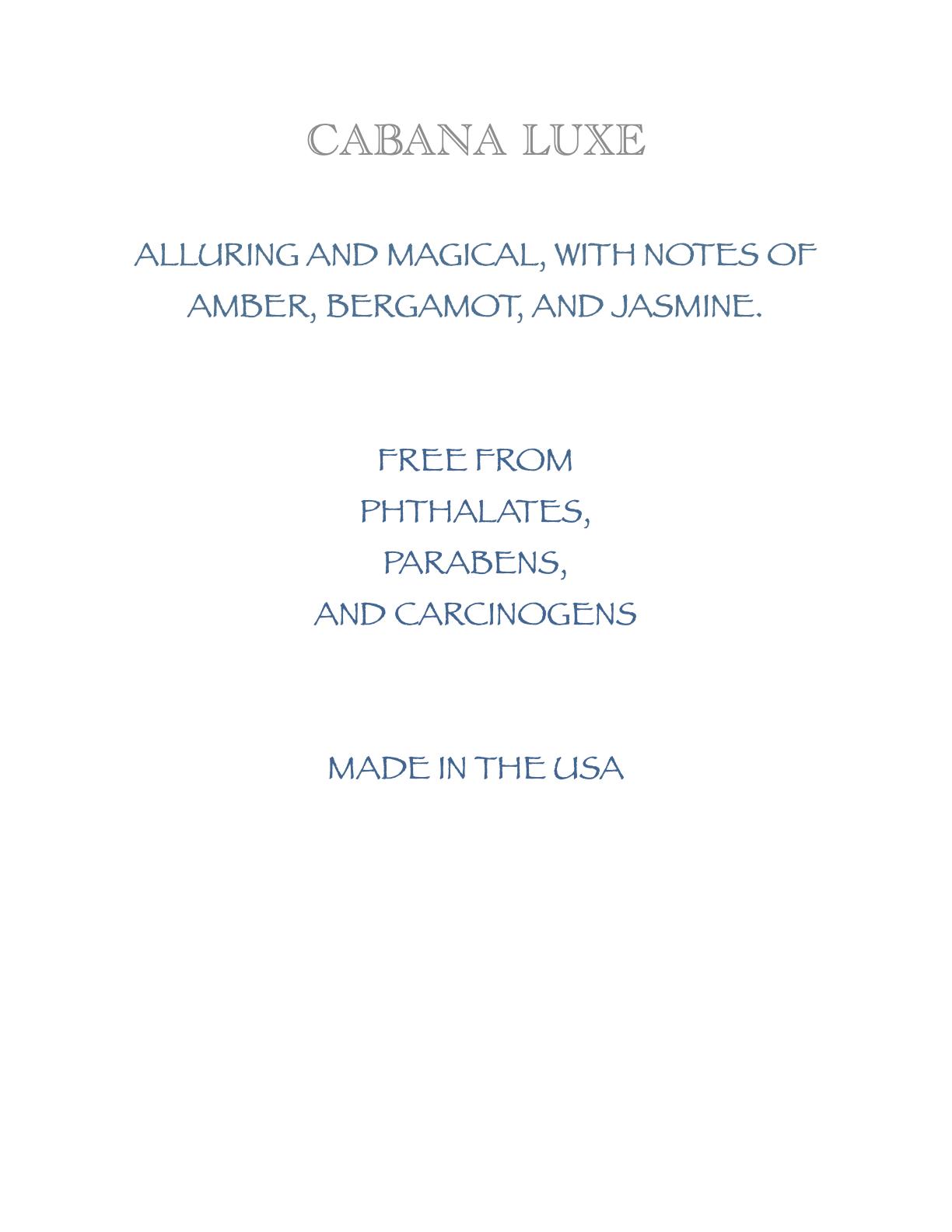 CABANA LUXE

ALLURING AND MAGICAL, WITH NOTES OF AMBER, BERGAMOT, AND JASMINE.

FREE FROM
PHTHALATES,
PARABENS,
AND CARCINOGENS

MADE IN THE USA